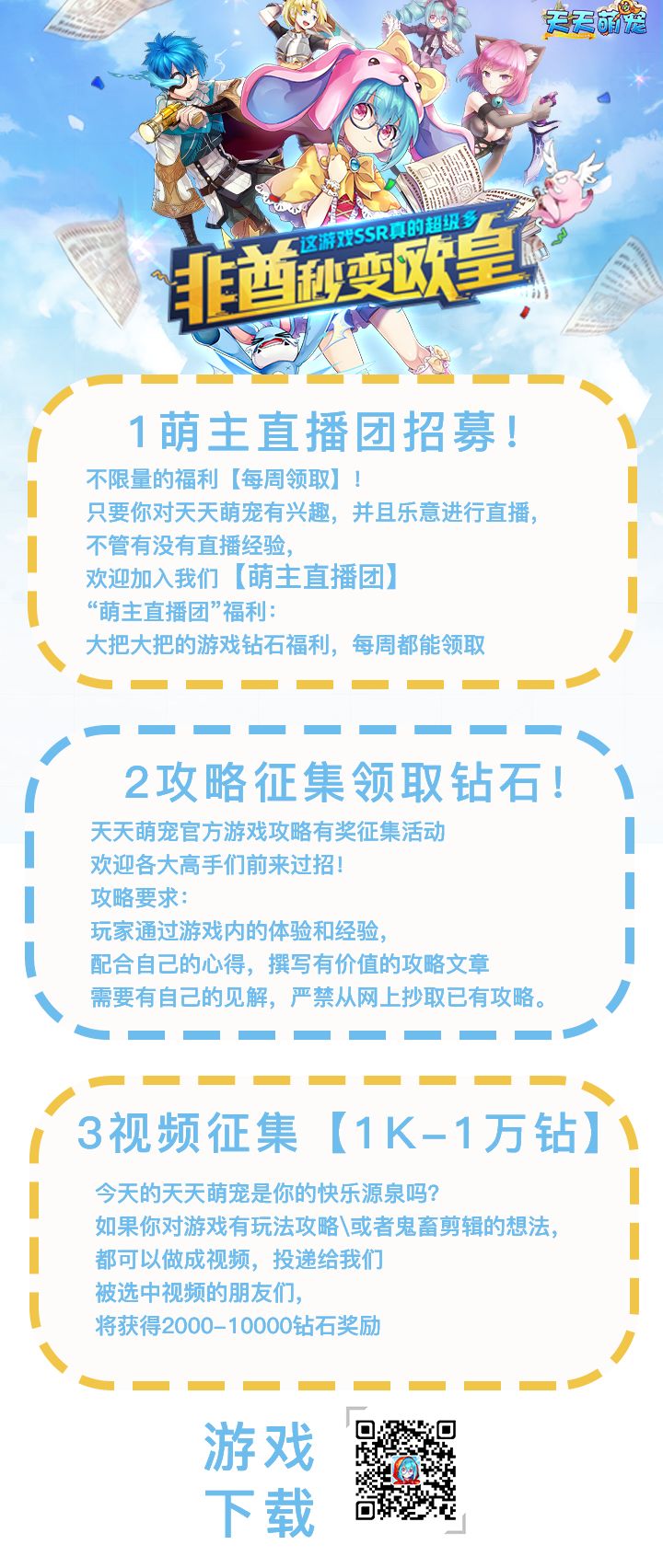 天天萌宠

这游戏SSR真的超级多

非酋秒变欧皇

1萌主直播团招募!

不限量的福利【每周领取】!
只要你对天天萌宠有兴趣，并且乐意进行直播，
不管有没有直播经验，
欢迎加入我们【萌主直播团】
“萌主直播团”福利：
大把大把的游戏钻石福利，每周都能领取

2攻略征集领取钻石!

天天萌宠官方游戏攻略有奖征集活动
欢迎各大高手们前来过招!
攻略要求：
玩家通过游戏内的体验和经验，
配合自己的心得，撰写有价值的攻略文章
需要有自己的见解，严禁从网上抄取已有攻略。

3视频征集【1K-1万钻】

今天的天天萌宠是你的快乐源泉吗?
如果你对游戏有玩法攻略\或者鬼畜剪辑的想法，
都可以做成视频，投递给我们
被选中视频的朋友们，
将获得2000-10000钻石奖励

游戏
下载